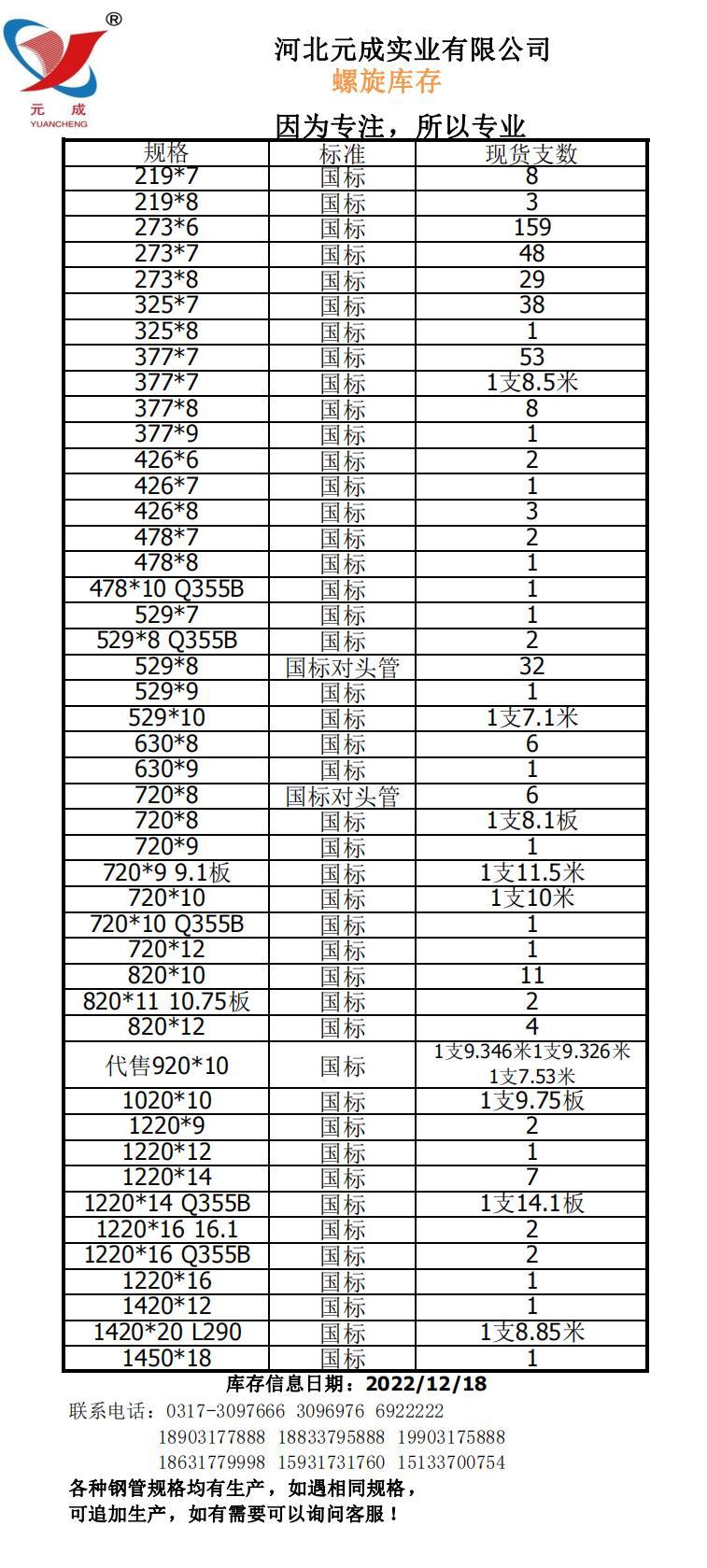 ®
元 成
YUANCHENG

河北元成实业有限公司
螺旋库存

因为专注，所以专业

| 规格 | 标准 | 现货支数 |
|---|---|---|
| 219*7 | 国标 | 8 |
| 219*8 | 国标 | 3 |
| 273*6 | 国标 | 159 |
| 273*7 | 国标 | 48 |
| 273*8 | 国标 | 29 |
| 325*7 | 国标 | 38 |
| 325*8 | 国标 | 1 |
| 377*7 | 国标 | 53 |
| 377*7 | 国标 | 1支8.5米 |
| 377*8 | 国标 | 8 |
| 377*9 | 国标 | 1 |
| 426*6 | 国标 | 2 |
| 426*7 | 国标 | 1 |
| 426*8 | 国标 | 3 |
| 478*7 | 国标 | 2 |
| 478*8 | 国标 | 1 |
| 478*10 Q355B | 国标 | 1 |
| 529*7 | 国标 | 1 |
| 529*8 Q355B | 国标 | 2 |
| 529*8 | 国标对头管 | 32 |
| 529*9 | 国标 | 1 |
| 529*10 | 国标 | 1支7.1米 |
| 630*8 | 国标 | 6 |
| 630*9 | 国标 | 1 |
| 720*8 | 国标对头管 | 6 |
| 720*8 | 国标 | 1支8.1板 |
| 720*9 | 国标 | 1 |
| 720*9 9.1板 | 国标 | 1支11.5米 |
| 720*10 | 国标 | 1支10米 |
| 720*10 Q355B | 国标 | 1 |
| 720*12 | 国标 | 1 |
| 820*10 | 国标 | 11 |
| 820*11 10.75板 | 国标 | 2 |
| 820*12 | 国标 | 4 |
| 代售920*10 | 国标 | 1支9.346米1支9.326米 1支7.53米 |
| 1020*10 | 国标 | 1支9.75板 |
| 1220*9 | 国标 | 2 |
| 1220*12 | 国标 | 1 |
| 1220*14 | 国标 | 7 |
| 1220*14 Q355B | 国标 | 1支14.1板 |
| 1220*16 16.1 | 国标 | 2 |
| 1220*16 Q355B | 国标 | 2 |
| 1220*16 | 国标 | 1 |
| 1420*12 | 国标 | 1 |
| 1420*20 L290 | 国标 | 1支8.85米 |
| 1450*18 | 国标 | 1 |

库存信息日期：2022/12/18

联系电话：0317-3097666 3096976 6922222
18903177888 18833795888 19903175888
18631779998 15931731760 15133700754

各种钢管规格均有生产，如遇相同规格，
可追加生产，如有需要可以询问客服！